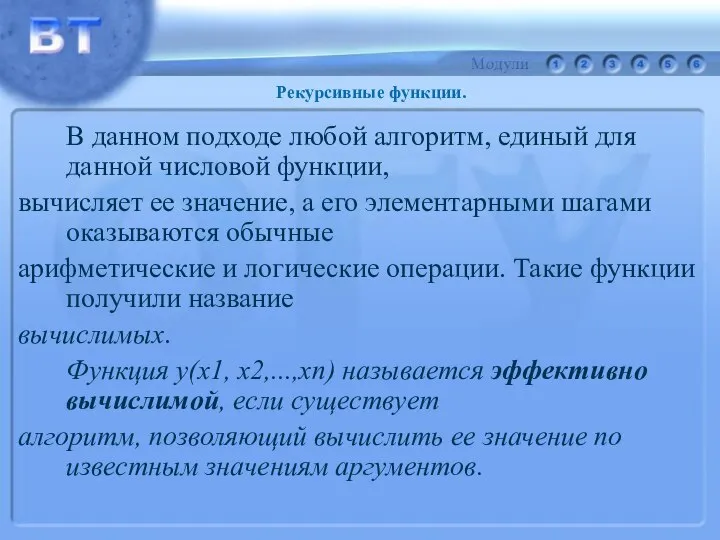 ВТ

Модули 1 2 3 4 5 6

Рекурсивные функции.

В данном подходе любой алгоритм, единый для данной числовой функции,

вычисляет ее значение, а его элементарными шагами оказываются обычные

арифметические и логические операции. Такие функции получили название

вычислимых.

Функция y(x1, x2,...,xn) называется эффективно вычислимой, если существует

алгоритм, позволяющий вычислить ее значение по известным значениям аргументов.